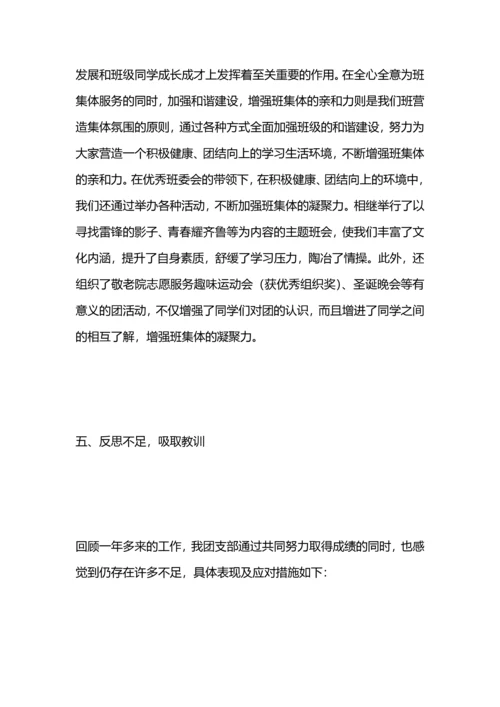 发展和班级同学成长成才上发挥着至关重要的作用。在全心全意为班集体服务的同时，加强和谐建设，增强班集体的亲和力则是我们班营造集体氛围的原则，通过各种方式全面加强班级的和谐建设，努力为大家营造一个积极健康、团结向上的学习生活环境，不断增强班集体的亲和力。在优秀班委会的带领下，在积极健康、团结向上的环境中，我们还通过举办各种活动，不断加强班集体的凝聚力。相继举行了以寻找雷锋的影子、青春耀齐鲁等为内容的主题班会，使我们丰富了文化内涵，提升了自身素质，舒缓了学习压力，陶冶了情操。此外，还组织了敬老院志愿服务趣味运动会（获优秀组织奖）、圣诞晚会等有意义的团活动，不仅增强了同学们对团的认识，而且增进了同学之间的相互了解，增强班集体的凝聚力。

五、反思不足，吸取教训

回顾一年多来的工作，我团支部通过共同努力取得成绩的同时，也感觉到仍存在许多不足，具体表现及应对措施如下：